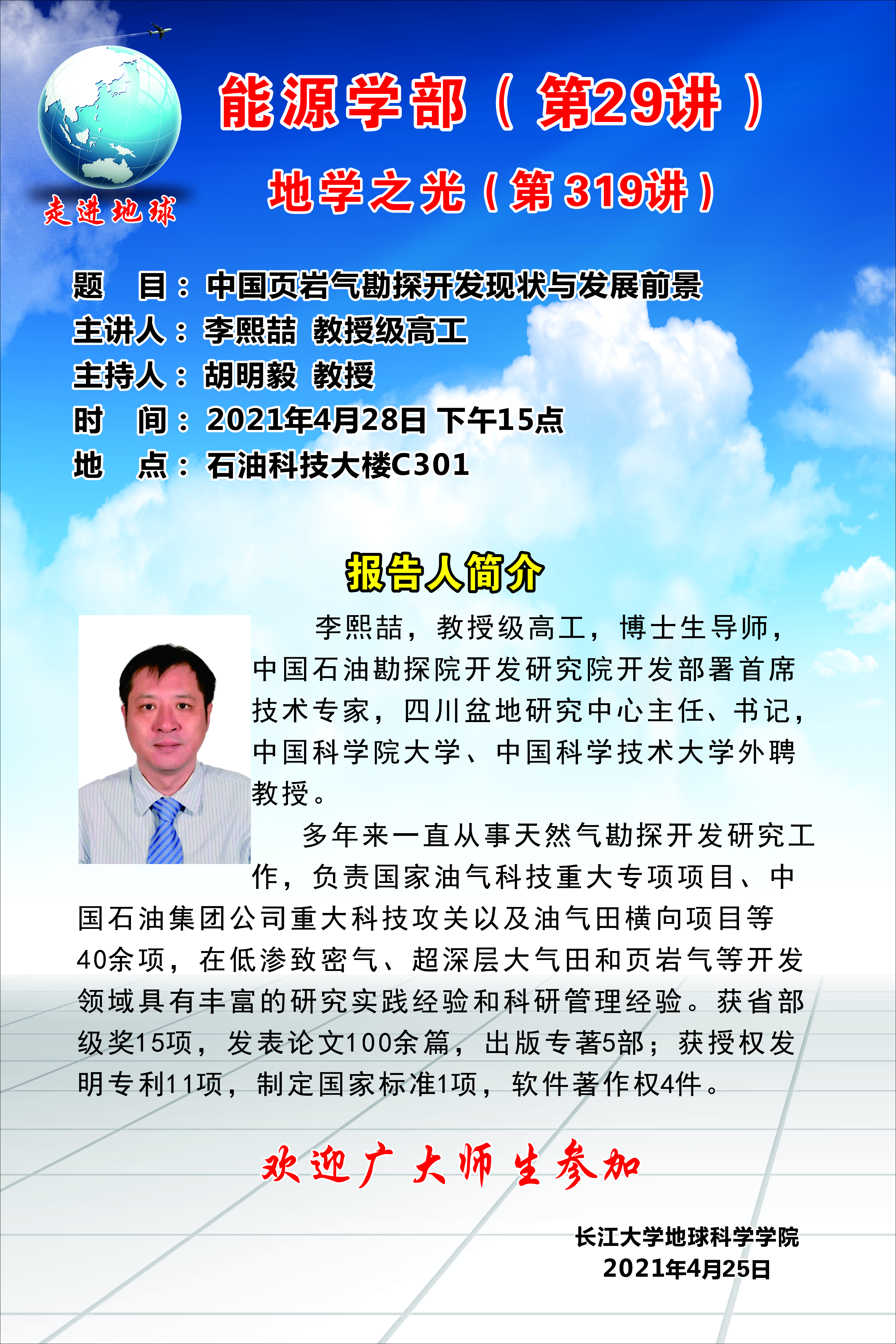 走进地球

能源学部（第29讲）

地学之光（第319讲）

题 目：中国页岩气勘探开发现状与发展前景
主讲人：李熙喆 教授级高工
主持人：胡明毅 教授
时 间：2021年4月28日 下午15点
地 点：石油科技大楼C301

报告人简介

李熙喆，教授级高工，博士生导师，中国石油勘探院开发研究院开发部署首席技术专家，四川盆地研究中心主任、书记，中国科学院大学、中国科学技术大学外聘教授。

多年来一直从事天然气勘探开发研究工作，负责国家油气科技重大专项项目、中国石油集团公司重大科技攻关以及油气田横向项目等40余项，在低渗致密气、超深层大气田和页岩气等开发领域具有丰富的研究实践经验和科研管理经验。获省部级奖15项，发表论文100余篇，出版专著5部；获授权发明专利11项，制定国家标准1项，软件著作权4件。

欢迎广大师生参加

长江大学地球科学学院
2021年4月25日